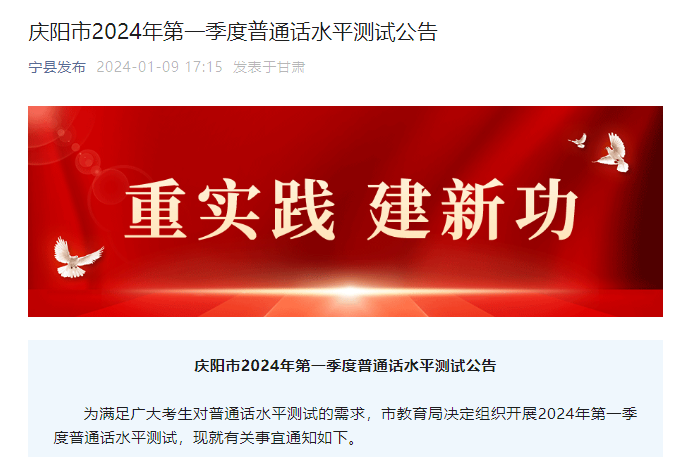 庆阳市2024年第一季度普通话水平测试公告

宁县发布 2024-01-09 17:15 发表于甘肃

重实践 建新功

庆阳市2024年第一季度普通话水平测试公告

为满足广大考生对普通话水平测试的需求，市教育局决定组织开展2024年第一季度普通话水平测试，现就有关事宜通知如下。